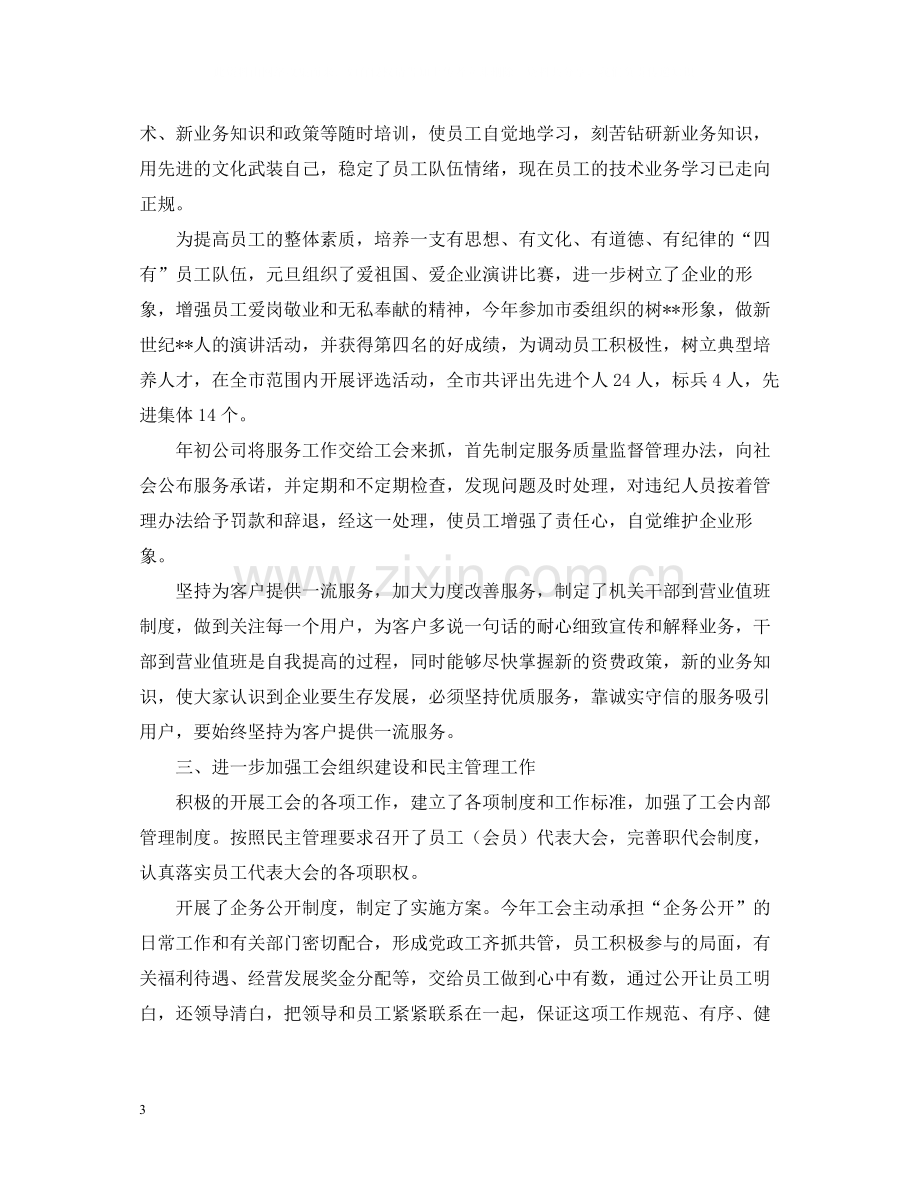 术、新业务知识和政策等随时培训，使员工自觉地学习，刻苦钻研新业务知识，用先进的文化武装自己，稳定了员工队伍情绪，现在员工的技术业务学习已走向正规。

为提高员工的整体素质，培养一支有思想、有文化、有道德、有纪律的“四有”员工队伍，元旦组织了爱祖国、爱企业演讲比赛，进一步树立了企业的形象，增强员工爱岗敬业和无私奉献的精神，今年参加市委组织的树**形象，做新世纪**人的演讲活动，并获得第四名的好成绩，为调动员工积极性，树立典型培养人才，在全市范围内开展评选活动，全市共评出先进个人24人，标兵4人，先进集体14个。

年初公司将服务工作交给工会来抓，首先制定服务质量监督管理办法，向社会公布服务承诺，并定期和不定期检查，发现问题及时处理，对违纪人员按着管理办法给予罚款和辞退，经这一处理，使员工增强了责任心，自觉维护企业形象。

坚持为客户提供一流服务，加大力度改善服务，制定了机关干部到营业值班制度，做到关注每一个用户，为客户多说一句话的耐心细致宣传和解释业务，干部到营业值班是自我提高的过程，同时能够尽快掌握新的资费政策，新的业务知识，使大家认识到企业要生存发展，必须坚持优质服务，靠诚实守信的服务吸引用户，要始终坚持为客户提供一流服务。

三、进一步加强工会组织建设和民主管理工作

积极的开展工会的各项工作，建立了各项制度和工作标准，加强了工会内部管理制度。按照民主管理要求召开了员工（会员）代表大会，完善职代会制度，认真落实员工代表大会的各项职权。

开展了企务公开制度，制定了实施方案。今年工会主动承担“企务公开”的日常工作和有关部门密切配合，形成党政工齐抓共管，员工积极参与的局面，有关福利待遇、经营发展奖金分配等，交给员工做到心中有数，通过公开让员工明白，还领导清白，把领导和员工紧紧联系在一起，保证这项工作规范、有序、健

3

www.zixin.com.cn